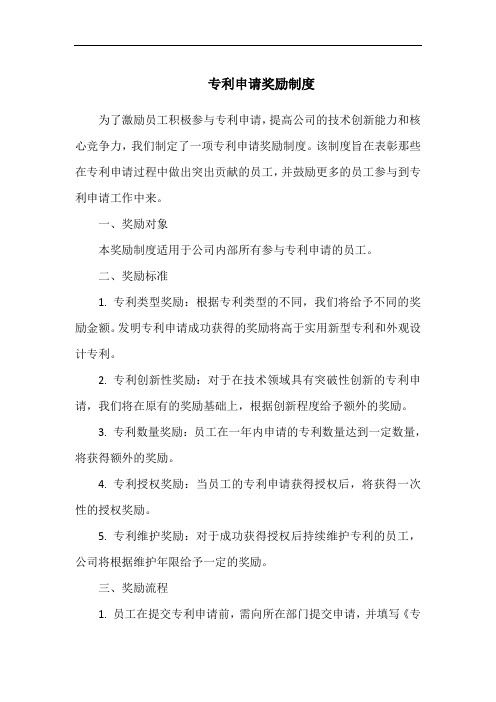 专利申请奖励制度

为了激励员工积极参与专利申请，提高公司的技术创新能力和核心竞争力，我们制定了一项专利申请奖励制度。该制度旨在表彰那些在专利申请过程中做出突出贡献的员工，并鼓励更多的员工参与到专利申请工作中来。

一、奖励对象

本奖励制度适用于公司内部所有参与专利申请的员工。

二、奖励标准

1. 专利类型奖励：根据专利类型的不同，我们将给予不同的奖励金额。发明专利申请成功获得的奖励将高于实用新型专利和外观设计专利。

2. 专利创新性奖励：对于在技术领域具有突破性创新的专利申请，我们将在原有的奖励基础上，根据创新程度给予额外的奖励。

3. 专利数量奖励：员工在一年内申请的专利数量达到一定数量，将获得额外的奖励。

4. 专利授权奖励：当员工的专利申请获得授权后，将获得一次性的授权奖励。

5. 专利维护奖励：对于成功获得授权后持续维护专利的员工，公司将根据维护年限给予一定的奖励。

三、奖励流程

1. 员工在提交专利申请前，需向所在部门提交申请，并填写《专